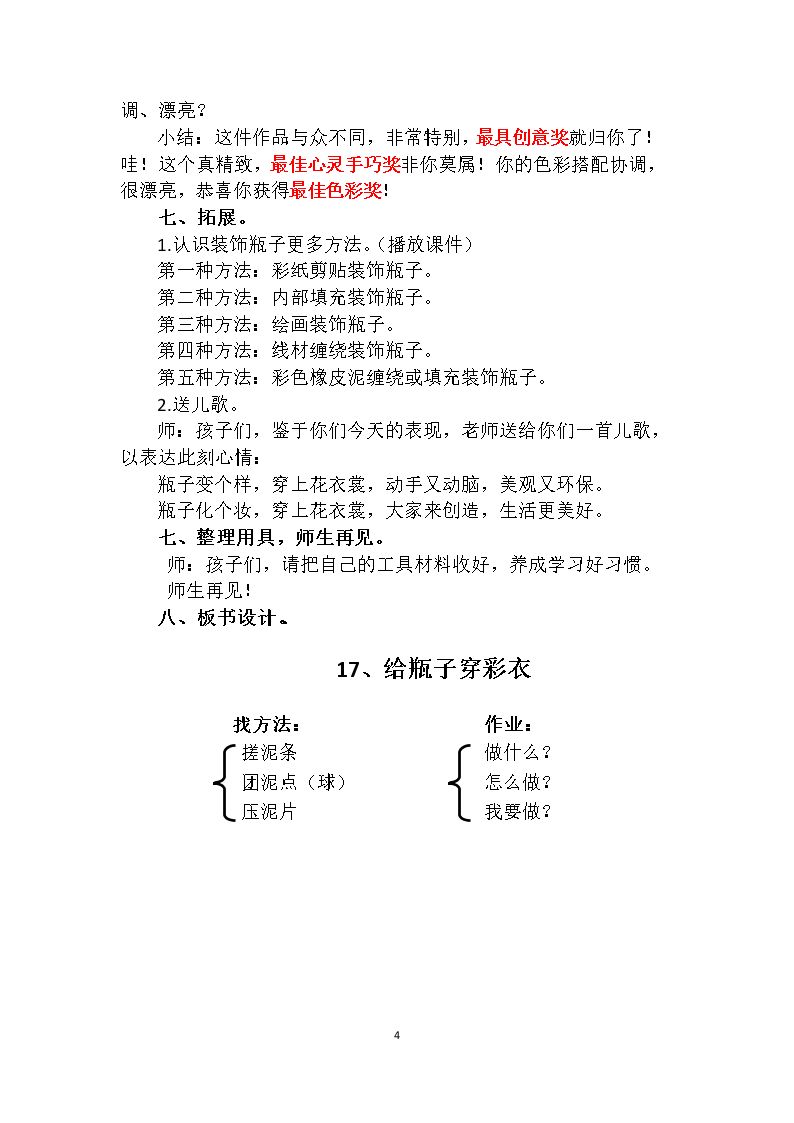 调、漂亮？

小结：这件作品与众不同，非常特别，最具创意奖就归你了！哇！这个真精致，最佳心灵手巧奖非你莫属！你的色彩搭配协调，很漂亮，恭喜你获得最佳色彩奖！

七、拓展。

1.认识装饰瓶子更多方法。（播放课件）

第一种方法：彩纸剪贴装饰瓶子。

第二种方法：内部填充装饰瓶子。

第三种方法：绘画装饰瓶子。

第四种方法：线材缠绕装饰瓶子。

第五种方法：彩色橡皮泥缠绕或填充装饰瓶子。

2.送儿歌。

师：孩子们，鉴于你们今天的表现，老师送给你们一首儿歌，以表达此刻心情：

瓶子变个样，穿上花衣裳，动手又动脑，美观又环保。

瓶子化个妆，穿上花衣裳，大家来创造，生活更美好。

七、整理用具，师生再见。

师：孩子们，请把自己的工具材料收好，养成学习好习惯。

师生再见！

八、板书设计。

17、给瓶子穿彩衣

找方法：
搓泥条
团泥点（球）
压泥片

作业：
做什么？
怎么做？
我要做？

4